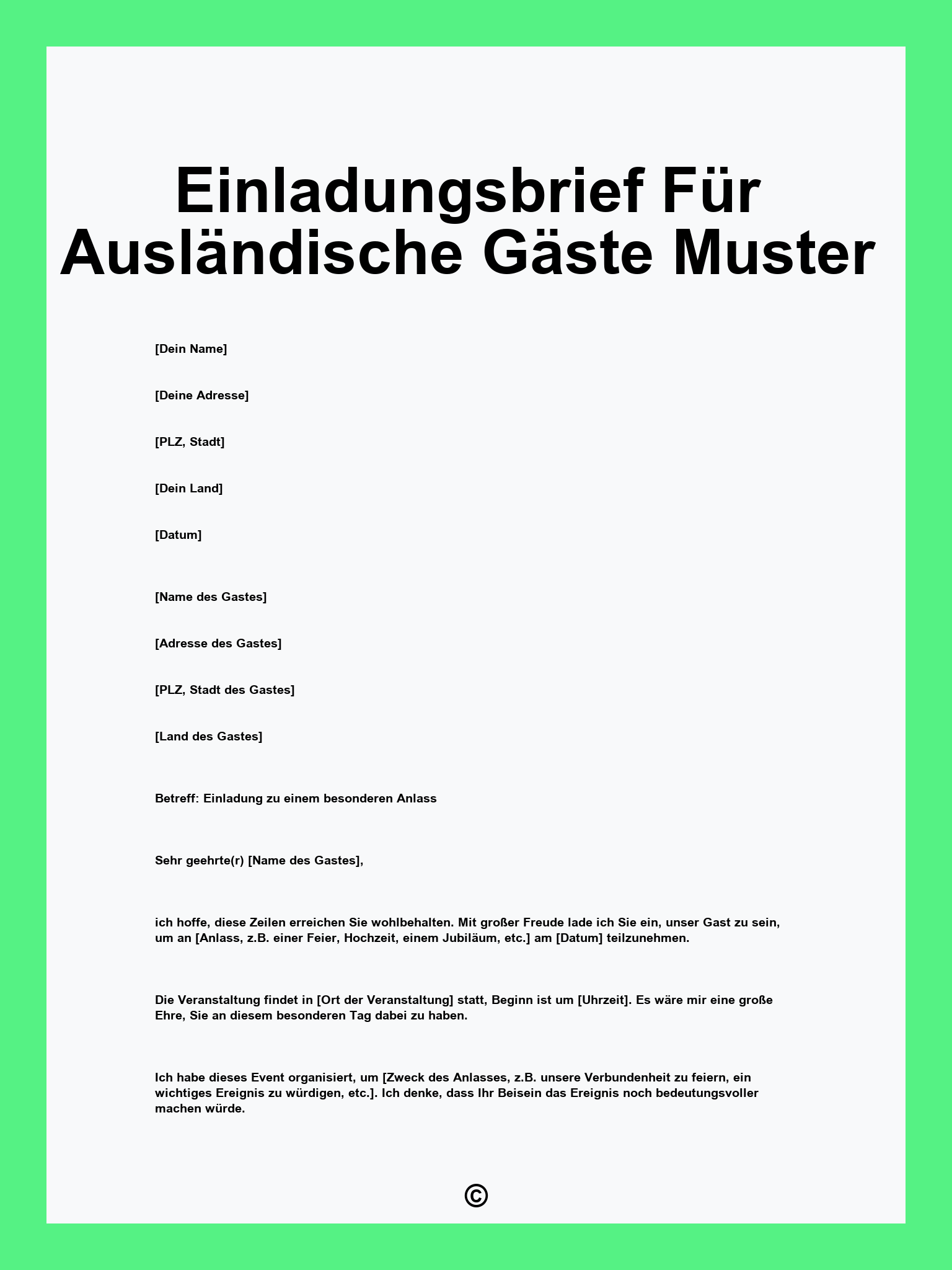 Einladungsbrief Für Ausländische Gäste Muster

[Dein Name]

[Deine Adresse]

[PLZ, Stadt]

[Dein Land]

[Datum]

[Name des Gastes]

[Adresse des Gastes]

[PLZ, Stadt des Gastes]

[Land des Gastes]

Betreff: Einladung zu einem besonderen Anlass

Sehr geehrte(r) [Name des Gastes],

ich hoffe, diese Zeilen erreichen Sie wohlbehalten. Mit großer Freude lade ich Sie ein, unser Gast zu sein, um an [Anlass, z.B. einer Feier, Hochzeit, einem Jubiläum, etc.] am [Datum] teilzunehmen.

Die Veranstaltung findet in [Ort der Veranstaltung] statt, Beginn ist um [Uhrzeit]. Es wäre mir eine große Ehre, Sie an diesem besonderen Tag dabei zu haben.

Ich habe dieses Event organisiert, um [Zweck des Anlasses, z.B. unsere Verbundenheit zu feiern, ein wichtiges Ereignis zu würdigen, etc.]. Ich denke, dass Ihr Beisein das Ereignis noch bedeutungsvoller machen würde.

©